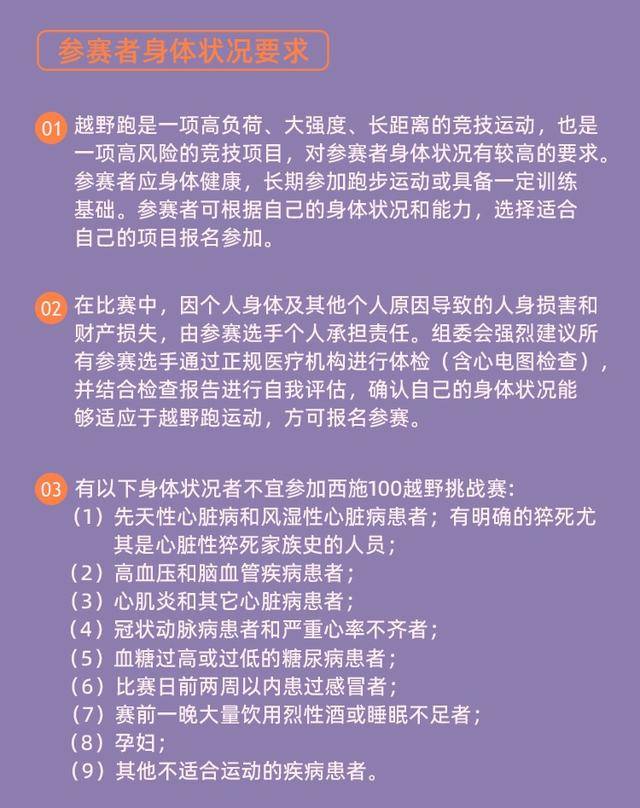 参赛者身体状况要求

01 越野跑是一项高负荷、大强度、长距离的竞技运动，也是一项高风险的竞技项目，对参赛者身体状况有较高的要求。参赛者应身体健康，长期参加跑步运动或具备一定训练基础。参赛者可根据自己的身体状况和能力，选择适合自己的项目报名参加。

02 在比赛中，因个人身体及其他个人原因导致的人身损害和财产损失，由参赛选手个人承担责任。组委会强烈建议所有参赛选手通过正规医疗机构进行体检（含心电图检查），并结合检查报告进行自我评估，确认自己的身体状况能够适应于越野跑运动，方可报名参赛。

03 有以下身体状况者不宜参加西施100越野挑战赛：
（1）先天性心脏病和风湿性心脏病患者；有明确的猝死尤其是心脏性猝死家族史的人员；
（2）高血压和脑血管疾病患者；
（3）心肌炎和其它心脏病患者；
（4）冠状动脉病患者和严重心率不齐者；
（5）血糖过高或过低的糖尿病患者；
（6）比赛日前两周以内患过感冒者；
（7）赛前一晚大量饮用烈性酒或睡眠不足者；
（8）孕妇；
（9）其他不适合运动的疾病患者。